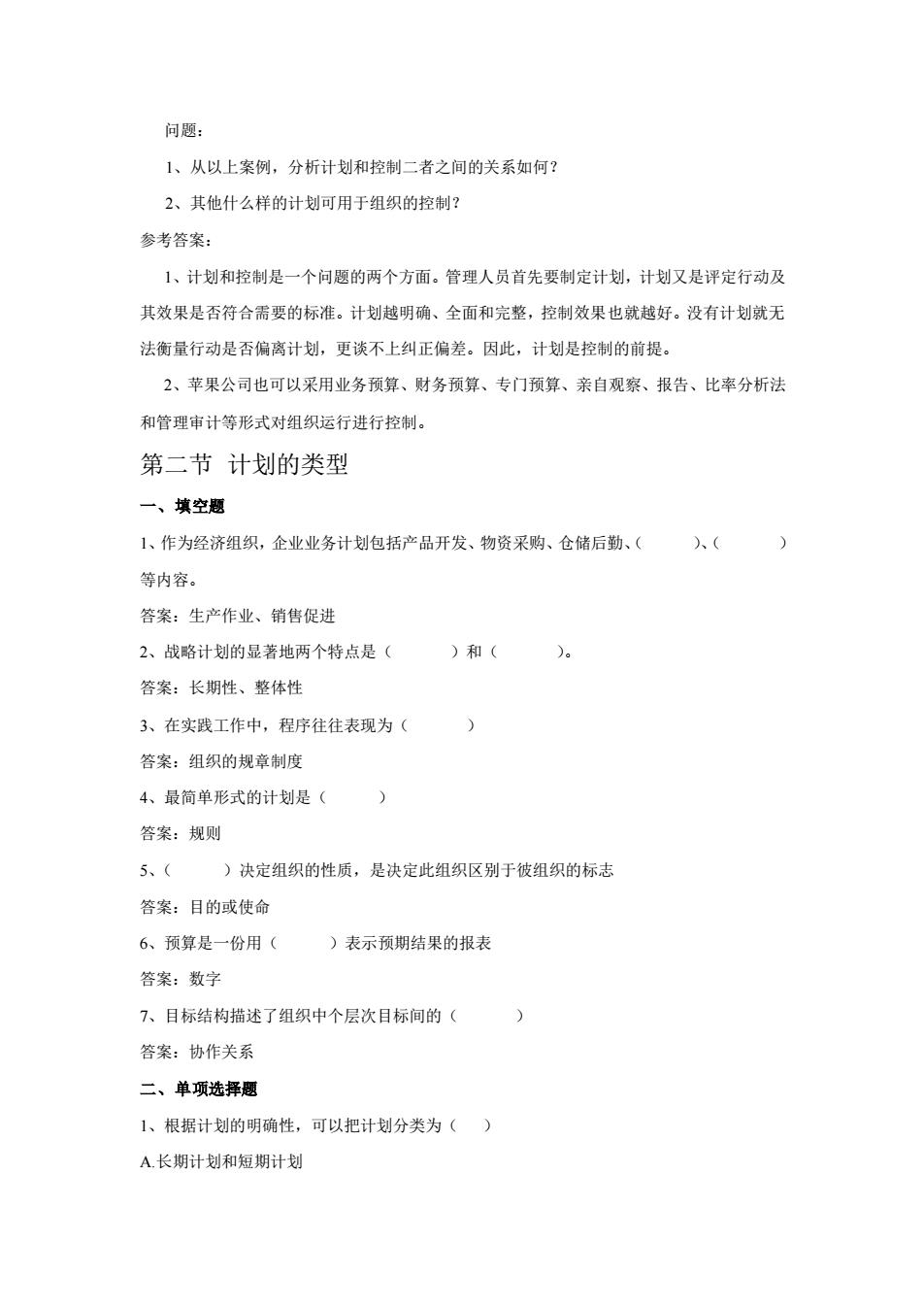 问题：

1、从以上案例，分析计划和控制二者之间的关系如何？

2、其他什么样的计划可用于组织的控制？

参考答案：

1、计划和控制是一个问题的两个方面。管理人员首先要制定计划，计划又是评定行动及其效果是否符合需要的标准。计划越明确、全面和完整，控制效果也就越好。没有计划就无法衡量行动是否偏离计划，更谈不上纠正偏差。因此，计划是控制的前提。

2、苹果公司也可以采用业务预算、财务预算、专门预算、亲自观察、报告、比率分析法和管理审计等形式对组织运行进行控制。

第二节 计划的类型

一、填空题

1、作为经济组织，企业业务计划包括产品开发、物资采购、仓储后勤、（ ）、（ ）等内容。

答案：生产作业、销售促进

2、战略计划的显著地两个特点是（ ）和（ ）。

答案：长期性、整体性

3、在实践工作中，程序往往表现为（ ）

答案：组织的规章制度

4、最简单形式的计划是（ ）

答案：规则

5、（ ）决定组织的性质，是决定此组织区别于彼组织的标志

答案：目的或使命

6、预算是一份用（ ）表示预期结果的报表

答案：数字

7、目标结构描述了组织中个层次目标间的（ ）

答案：协作关系

二、单项选择题

1、根据计划的明确性，可以把计划分类为（ ）

A.长期计划和短期计划